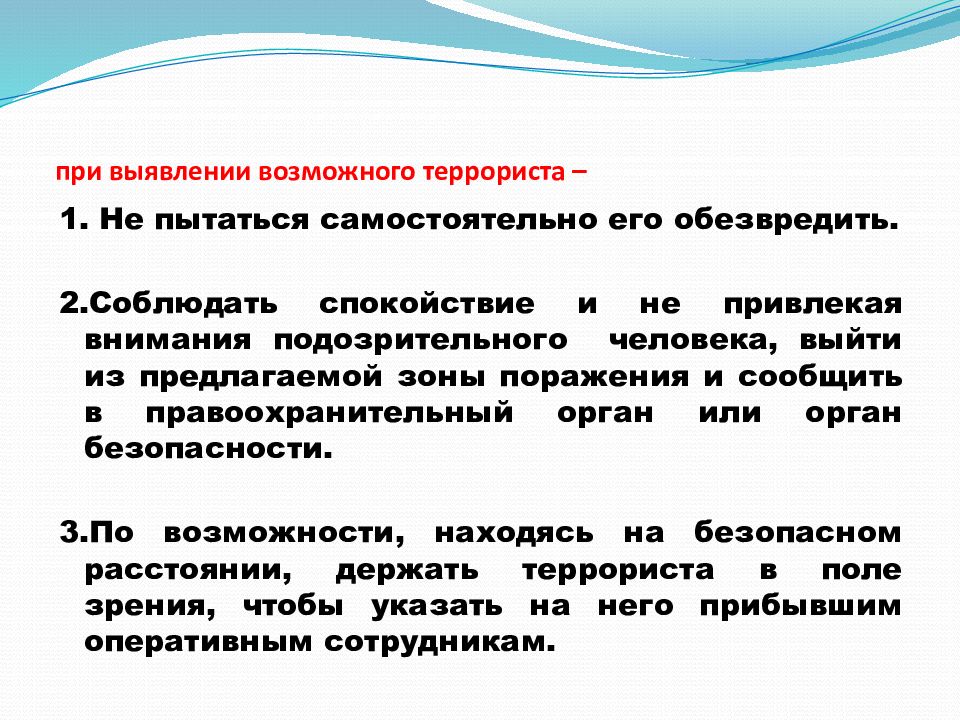 при выявлении возможного террориста –

1. Не пытаться самостоятельно его обезвредить.

2.Соблюдать спокойствие и не привлекая внимания подозрительного человека, выйти из предлагаемой зоны поражения и сообщить в правоохранительный орган или орган безопасности.

3.По возможности, находясь на безопасном расстоянии, держать террориста в поле зрения, чтобы указать на него прибывшим оперативным сотрудникам.